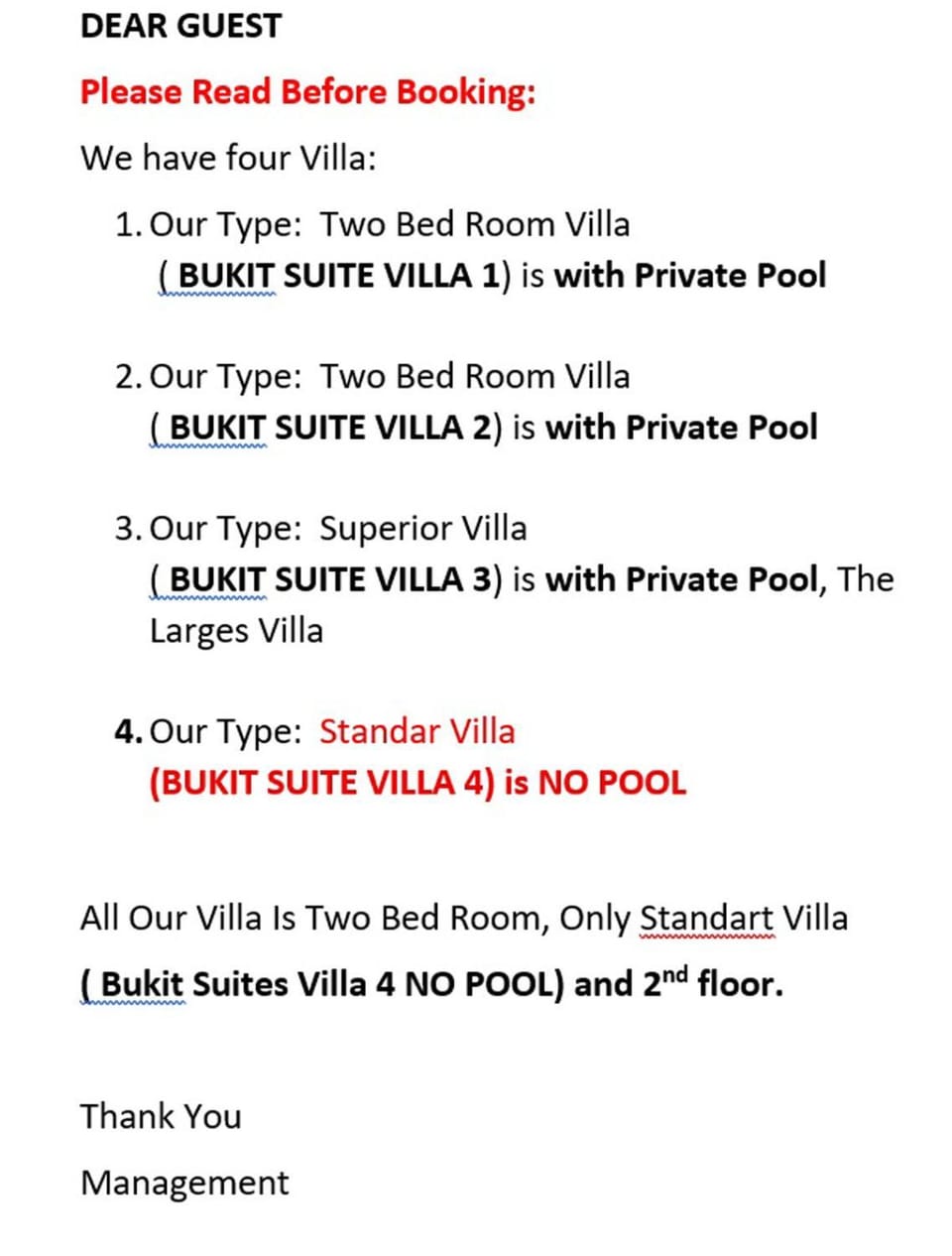 DEAR GUEST

Please Read Before Booking:

We have four Villa:

1. Our Type: Two Bed Room Villa
( BUKIT SUITE VILLA 1) is with Private Pool

2. Our Type: Two Bed Room Villa
( BUKIT SUITE VILLA 2) is with Private Pool

3. Our Type: Superior Villa
( BUKIT SUITE VILLA 3) is with Private Pool, The Larges Villa

4. Our Type: Standar Villa
(BUKIT SUITE VILLA 4) is NO POOL

All Our Villa Is Two Bed Room, Only Standart Villa
( Bukit Suites Villa 4 NO POOL) and 2$^{nd}$ floor.

Thank You

Management